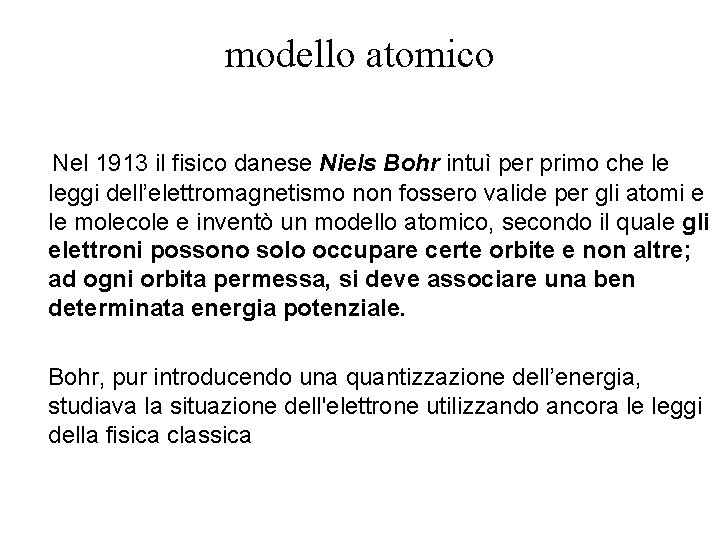 modello atomico

Nel 1913 il fisico danese Niels Bohr intuì per primo che le leggi dell’elettromagnetismo non fossero valide per gli atomi e le molecole e inventò un modello atomico, secondo il quale gli elettroni possono solo occupare certe orbite e non altre; ad ogni orbita permessa, si deve associare una ben determinata energia potenziale.

Bohr, pur introducendo una quantizzazione dell’energia, studiava la situazione dell'elettrone utilizzando ancora le leggi della fisica classica